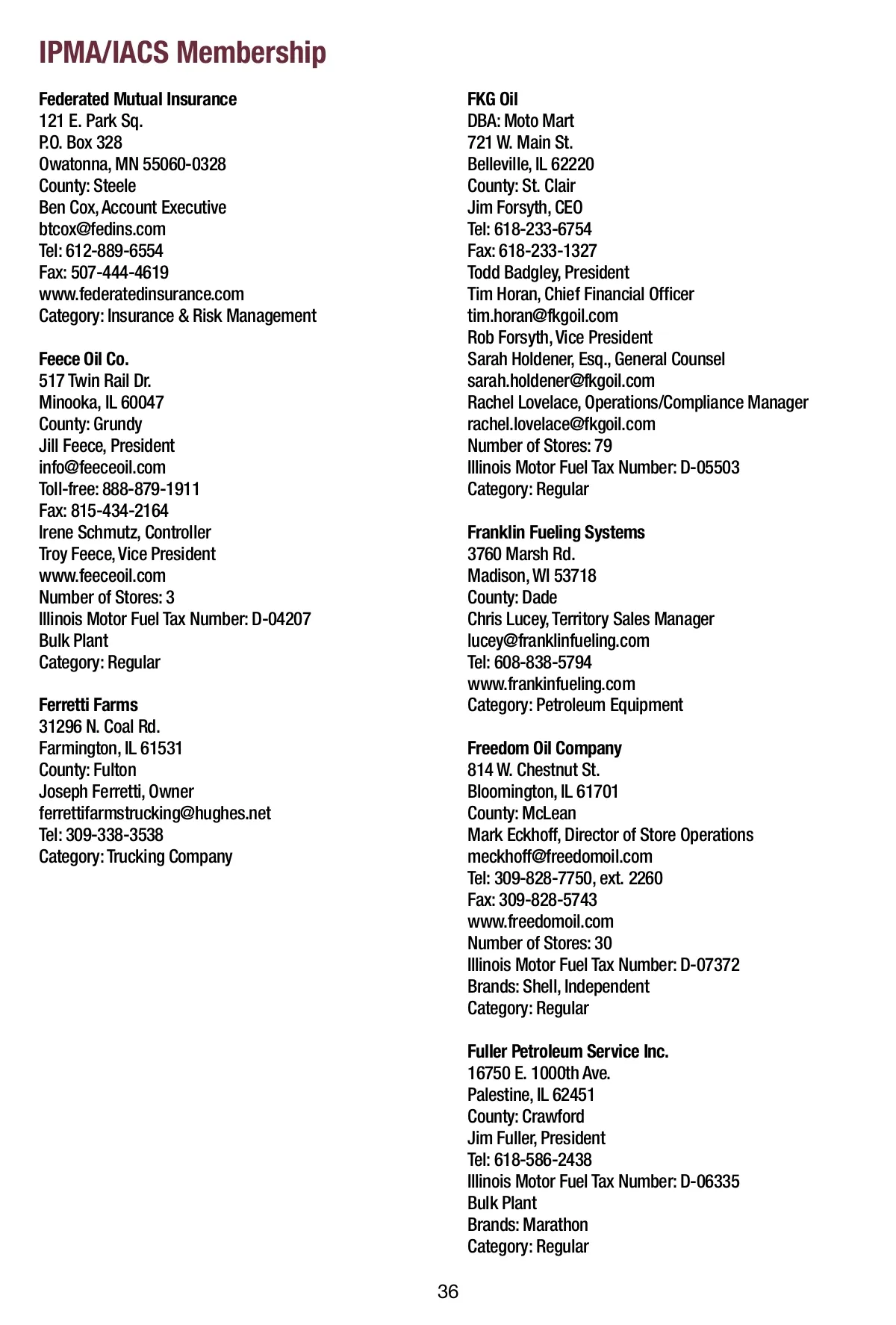 IPMA/IACS Membership

Federated Mutual Insurance
121 E. Park Sq.
P.O. Box 328
Owatonna, MN 55060-0328
County: Steele
Ben Cox, Account Executive
btcox@fedins.com
Tel: 612-889-6554
Fax: 507-444-4619
www.federatedinsurance.com
Category: Insurance & Risk Management

Feece Oil Co.
517 Twin Rail Dr.
Minooka, IL 60047
County: Grundy
Jill Feece, President
info@feeceoil.com
Toll-free: 888-879-1911
Fax: 815-434-2164
Irene Schmutz, Controller
Troy Feece, Vice President
www.feeceoil.com
Number of Stores: 3
Illinois Motor Fuel Tax Number: D-04207
Bulk Plant
Category: Regular

Ferretti Farms
31296 N. Coal Rd.
Farmington, IL 61531
County: Fulton
Joseph Ferretti, Owner
ferrettifarmstrucking@hughes.net
Tel: 309-338-3538
Category: Trucking Company

FKG Oil
DBA: Moto Mart
721 W. Main St.
Belleville, IL 62220
County: St. Clair
Jim Forsyth, CEO
Tel: 618-233-6754
Fax: 618-233-1327
Todd Badgley, President
Tim Horan, Chief Financial Officer
tim.horan@fkgoil.com
Rob Forsyth, Vice President
Sarah Holdener, Esq., General Counsel
sarah.holdener@fkgoil.com
Rachel Lovelace, Operations/Compliance Manager
rachel.lovelace@fkgoil.com
Number of Stores: 79
Illinois Motor Fuel Tax Number: D-05503
Category: Regular

Franklin Fueling Systems
3760 Marsh Rd.
Madison, WI 53718
County: Dade
Chris Lucey, Territory Sales Manager
lucey@franklinfueling.com
Tel: 608-838-5794
www.frankinfueling.com
Category: Petroleum Equipment

Freedom Oil Company
814 W. Chestnut St.
Bloomington, IL 61701
County: McLean
Mark Eckhoff, Director of Store Operations
meckhoff@freedomoil.com
Tel: 309-828-7750, ext. 2260
Fax: 309-828-5743
www.freedomoil.com
Number of Stores: 30
Illinois Motor Fuel Tax Number: D-07372
Brands: Shell, Independent
Category: Regular

Fuller Petroleum Service Inc.
16750 E. 1000th Ave.
Palestine, IL 62451
County: Crawford
Jim Fuller, President
Tel: 618-586-2438
Illinois Motor Fuel Tax Number: D-06335
Bulk Plant
Brands: Marathon
Category: Regular

36